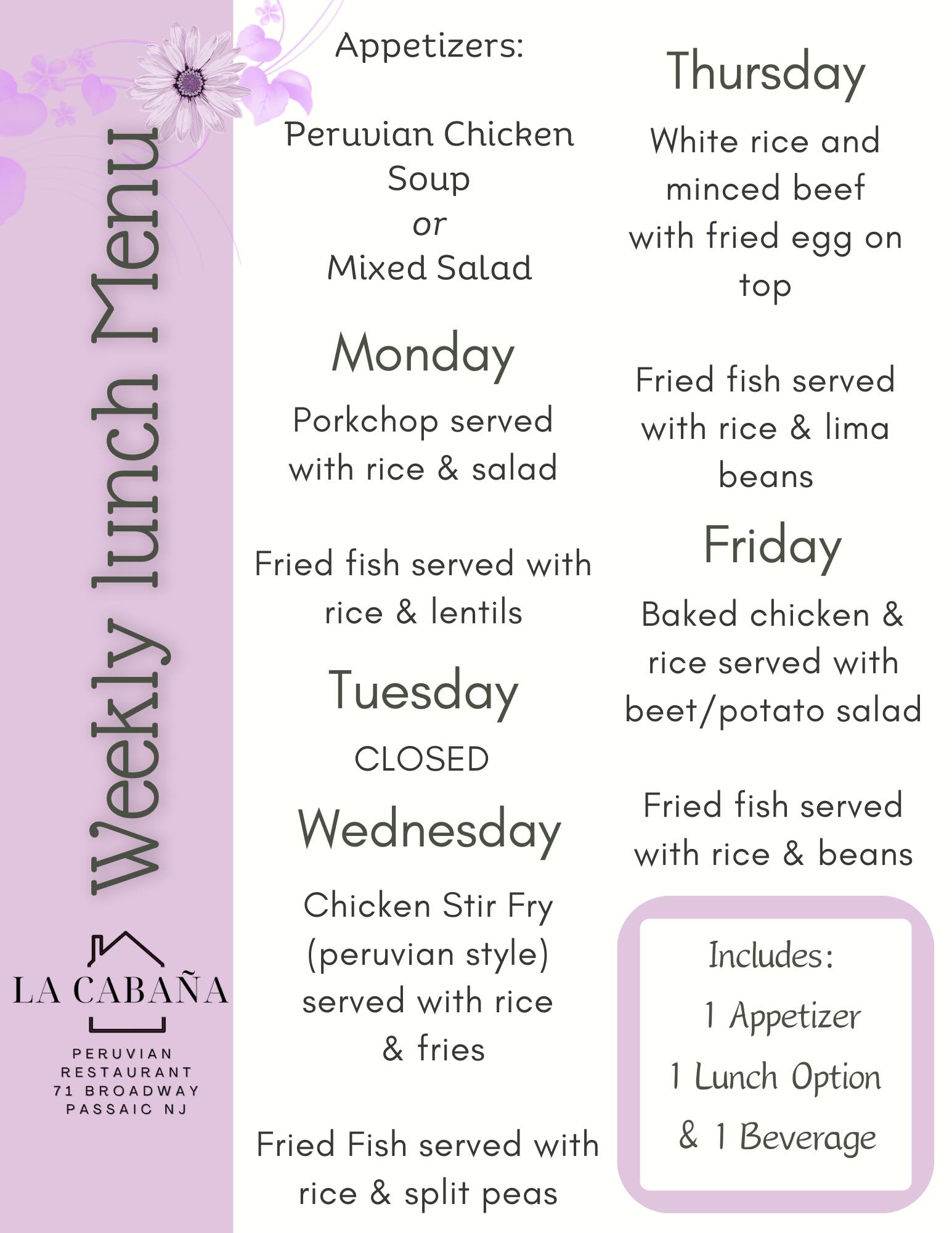 Weekly lunch Menu

LA CABAÑA
PERUVIAN RESTAURANT
71 BROADWAY
PASSAIC NJ

Appetizers:

Peruvian Chicken Soup
or
Mixed Salad

Monday

Porkchop served with rice & salad

Fried fish served with rice & lentils

Tuesday

CLOSED

Wednesday

Chicken Stir Fry (peruvian style) served with rice & fries

Fried Fish served with rice & split peas

Thursday

White rice and minced beef with fried egg on top

Fried fish served with rice & lima beans

Friday

Baked chicken & rice served with beet/potato salad

Fried fish served with rice & beans

Includes:
1 Appetizer
1 Lunch Option
& 1 Beverage